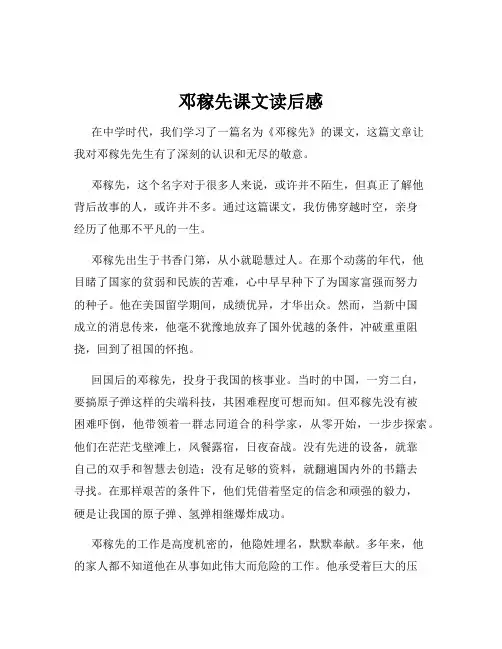 邓稼先课文读后感

在中学时代，我们学习了一篇名为《邓稼先》的课文，这篇文章让我对邓稼先先生有了深刻的认识和无尽的敬意。

邓稼先，这个名字对于很多人来说，或许并不陌生，但真正了解他背后故事的人，或许并不多。通过这篇课文，我仿佛穿越时空，亲身经历了他那不平凡的一生。

邓稼先出生于书香门第，从小就聪慧过人。在那个动荡的年代，他目睹了国家的贫弱和民族的苦难，心中早早种下了为国家富强而努力的种子。他在美国留学期间，成绩优异，才华出众。然而，当新中国成立的消息传来，他毫不犹豫地放弃了国外优越的条件，冲破重重阻挠，回到了祖国的怀抱。

回国后的邓稼先，投身于我国的核事业。当时的中国，一穷二白，要搞原子弹这样的尖端科技，其困难程度可想而知。但邓稼先没有被困难吓倒，他带领着一群志同道合的科学家，从零开始，一步步探索。他们在茫茫戈壁滩上，风餐露宿，日夜奋战。没有先进的设备，就靠自己的双手和智慧去创造；没有足够的资料，就翻遍国内外的书籍去寻找。在那样艰苦的条件下，他们凭借着坚定的信念和顽强的毅力，硬是让我国的原子弹、氢弹相继爆炸成功。

邓稼先的工作是高度机密的，他隐姓埋名，默默奉献。多年来，他的家人都不知道他在从事如此伟大而危险的工作。他承受着巨大的压